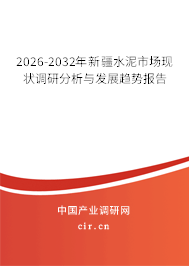 2026-2032年新疆水泥市场现状调研分析与发展趋势报告

中国产业调研网

cir.cn